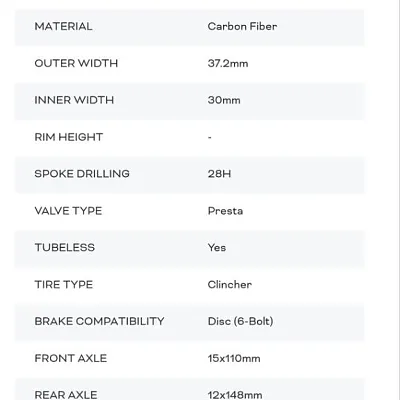 | | |
|---|---|
| MATERIAL | Carbon Fiber |
| OUTER WIDTH | 37.2mm |
| INNER WIDTH | 30mm |
| RIM HEIGHT | - |
| SPOKE DRILLING | 28H |
| VALVE TYPE | Presta |
| TUBELESS | Yes |
| TIRE TYPE | Clincher |
| BRAKE COMPATIBILITY | Disc (6-Bolt) |
| FRONT AXLE | 15x110mm |
| REAR AXLE | 12x148mm |